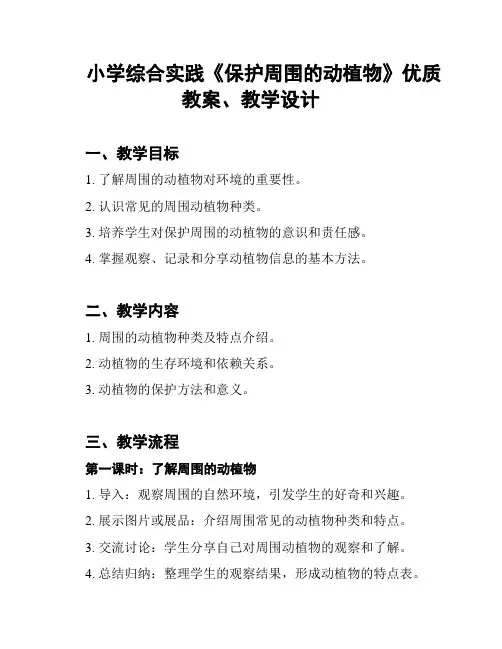 小学综合实践《保护周围的动植物》优质教案、教学设计

一、教学目标

1. 了解周围的动植物对环境的重要性。

2. 认识常见的周围动植物种类。

3. 培养学生对保护周围的动植物的意识和责任感。

4. 掌握观察、记录和分享动植物信息的基本方法。

二、教学内容

1. 周围的动植物种类及特点介绍。

2. 动植物的生存环境和依赖关系。

3. 动植物的保护方法和意义。

三、教学流程

第一课时：了解周围的动植物

1. 导入：观察周围的自然环境，引发学生的好奇和兴趣。

2. 展示图片或展品：介绍周围常见的动植物种类和特点。

3. 交流讨论：学生分享自己对周围动植物的观察和了解。

4. 总结归纳：整理学生的观察结果，形成动植物的特点表。